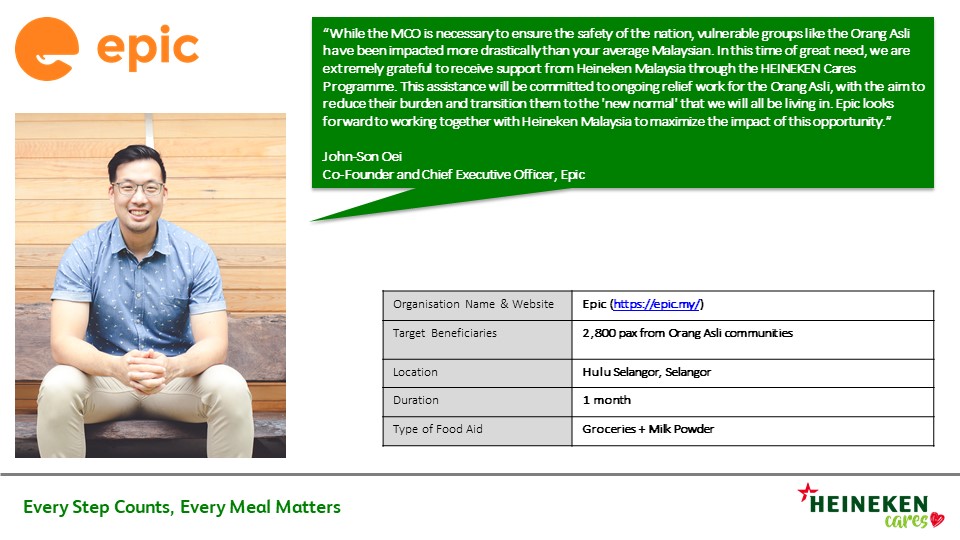 epic

"While the MCO is necessary to ensure the safety of the nation, vulnerable groups like the Orang Asli have been impacted more drastically than your average Malaysian. In this time of great need, we are extremely grateful to receive support from Heineken Malaysia through the HEINEKEN Cares Programme. This assistance will be committed to ongoing relief work for the Orang Asli, with the aim to reduce their burden and transition them to the 'new normal' that we will all be living in. Epic looks forward to working together with Heineken Malaysia to maximize the impact of this opportunity."

John-Son Oei
Co-Founder and Chief Executive Officer, Epic

| Organisation Name & Website | Epic (https://epic.my/) |
|---|---|
| Target Beneficiaries | 2,800 pax from Orang Asli communities |
| Location | Hulu Selangor, Selangor |
| Duration | 1 month |
| Type of Food Aid | Groceries + Milk Powder |

Every Step Counts, Every Meal Matters

HEINEKEN cares